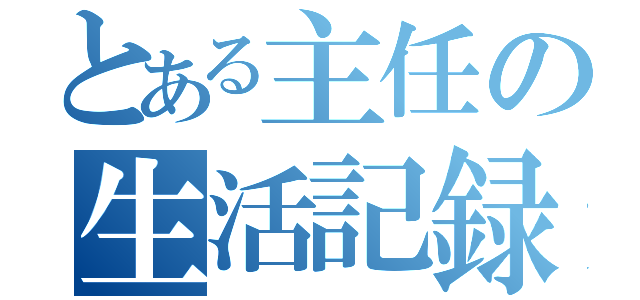 とある主任の
生活記録